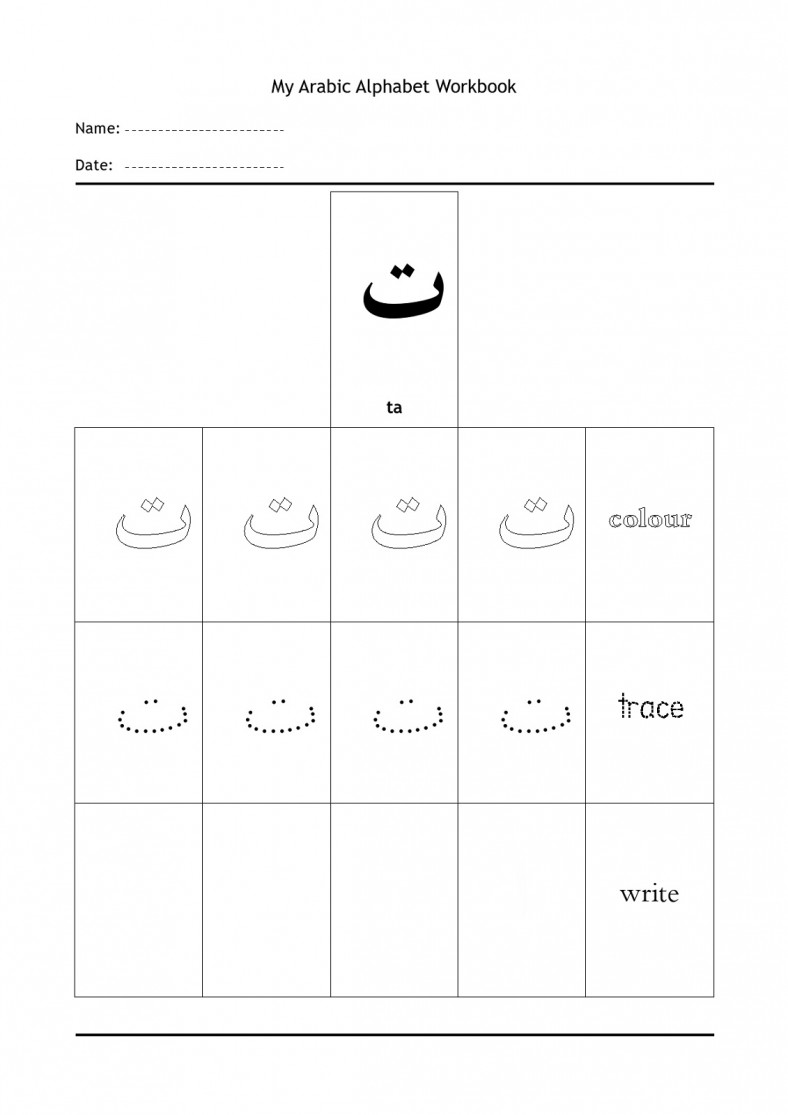 My Arabic Alphabet Workbook

Name: ------------------------

Date: ------------------------

ت

ta

| ت | ت | ت | ت | colour |
|---|---|---|---|---|
| ت | ت | ت | ت | trace |
| | | | | write |